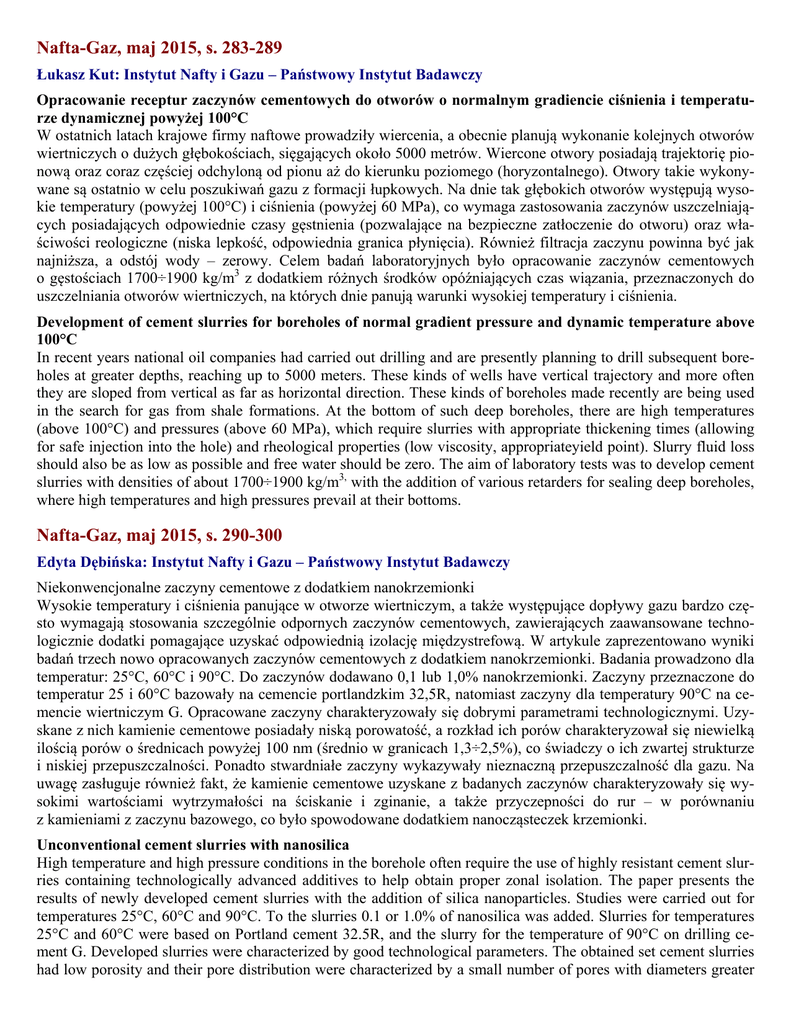 Nafta-Gaz, maj 2015, s. 283-289

Łukasz Kut: Instytut Nafty i Gazu – Państwowy Instytut Badawczy

Opracowanie receptur zaczynów cementowych do otworów o normalnym gradiencie ciśnienia i temperaturze dynamicznej powyżej 100°C
W ostatnich latach krajowe firmy naftowe prowadziły wiercenia, a obecnie planują wykonanie kolejnych otworów wiertniczych o dużych głębokościach, sięgających około 5000 metrów. Wiercone otwory posiadają trajektorię pionową oraz coraz częściej odchyloną od pionu aż do kierunku poziomego (horyzontalnego). Otwory takie wykonywane są ostatnio w celu poszukiwań gazu z formacji łupkowych. Na dnie tak głębokich otworów występują wysokie temperatury (powyżej 100°C) i ciśnienia (powyżej 60 MPa), co wymaga zastosowania zaczynów uszczelniających posiadających odpowiednie czasy gęstnienia (pozwalające na bezpieczne zatłoczenie do otworu) oraz właściwości reologiczne (niska lepkość, odpowiednia granica płynięcia). Również filtracja zaczynu powinna być jak najniższa, a odstój wody – zerowy. Celem badań laboratoryjnych było opracowanie zaczynów cementowych o gęstościach 1700÷1900 kg/m$^3$ z dodatkiem różnych środków opóźniających czas wiązania, przeznaczonych do uszczelniania otworów wiertniczych, na których dnie panują warunki wysokiej temperatury i ciśnienia.

Development of cement slurries for boreholes of normal gradient pressure and dynamic temperature above 100°C
In recent years national oil companies had carried out drilling and are presently planning to drill subsequent boreholes at greater depths, reaching up to 5000 meters. These kinds of wells have vertical trajectory and more often they are sloped from vertical as far as horizontal direction. These kinds of boreholes made recently are being used in the search for gas from shale formations. At the bottom of such deep boreholes, there are high temperatures (above 100°C) and pressures (above 60 MPa), which require slurries with appropriate thickening times (allowing for safe injection into the hole) and rheological properties (low viscosity, appropriateyield point). Slurry fluid loss should also be as low as possible and free water should be zero. The aim of laboratory tests was to develop cement slurries with densities of about 1700÷1900 kg/m$^{3,}$ with the addition of various retarders for sealing deep boreholes, where high temperatures and high pressures prevail at their bottoms.

Nafta-Gaz, maj 2015, s. 290-300

Edyta Dębińska: Instytut Nafty i Gazu – Państwowy Instytut Badawczy

Niekonwencjonalne zaczyny cementowe z dodatkiem nanokrzemionki
Wysokie temperatury i ciśnienia panujące w otworze wiertniczym, a także występujące dopływy gazu bardzo często wymagają stosowania szczególnie odpornych zaczynów cementowych, zawierających zaawansowane technologicznie dodatki pomagające uzyskać odpowiednią izolację międzystrefową. W artykule zaprezentowano wyniki badań trzech nowo opracowanych zaczynów cementowych z dodatkiem nanokrzemionki. Badania prowadzono dla temperatur: 25°C, 60°C i 90°C. Do zaczynów dodawano 0,1 lub 1,0% nanokrzemionki. Zaczyny przeznaczone do temperatur 25 i 60°C bazowały na cemencie portlandzkim 32,5R, natomiast zaczyny dla temperatury 90°C na cemencie wiertniczym G. Opracowane zaczyny charakteryzowały się dobrymi parametrami technologicznymi. Uzyskane z nich kamienie cementowe posiadały niską porowatość, a rozkład ich porów charakteryzował się niewielką ilością porów o średnicach powyżej 100 nm (średnio w granicach 1,3÷2,5%), co świadczy o ich zwartej strukturze i niskiej przepuszczalności. Ponadto stwardniałe zaczyny wykazywały nieznaczną przepuszczalność dla gazu. Na uwagę zasługuje również fakt, że kamienie cementowe uzyskane z badanych zaczynów charakteryzowały się wysokimi wartościami wytrzymałości na ściskanie i zginanie, a także przyczepności do rur – w porównaniu z kamieniami z zaczynu bazowego, co było spowodowane dodatkiem nanocząsteczek krzemionki.

Unconventional cement slurries with nanosilica
High temperature and high pressure conditions in the borehole often require the use of highly resistant cement slurries containing technologically advanced additives to help obtain proper zonal isolation. The paper presents the results of newly developed cement slurries with the addition of silica nanoparticles. Studies were carried out for temperatures 25°C, 60°C and 90°C. To the slurries 0.1 or 1.0% of nanosilica was added. Slurries for temperatures 25°C and 60°C were based on Portland cement 32.5R, and the slurry for the temperature of 90°C on drilling cement G. Developed slurries were characterized by good technological parameters. The obtained set cement slurries had low porosity and their pore distribution were characterized by a small number of pores with diameters greater